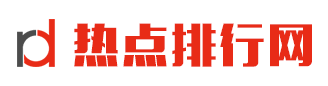 rd 热点排行网